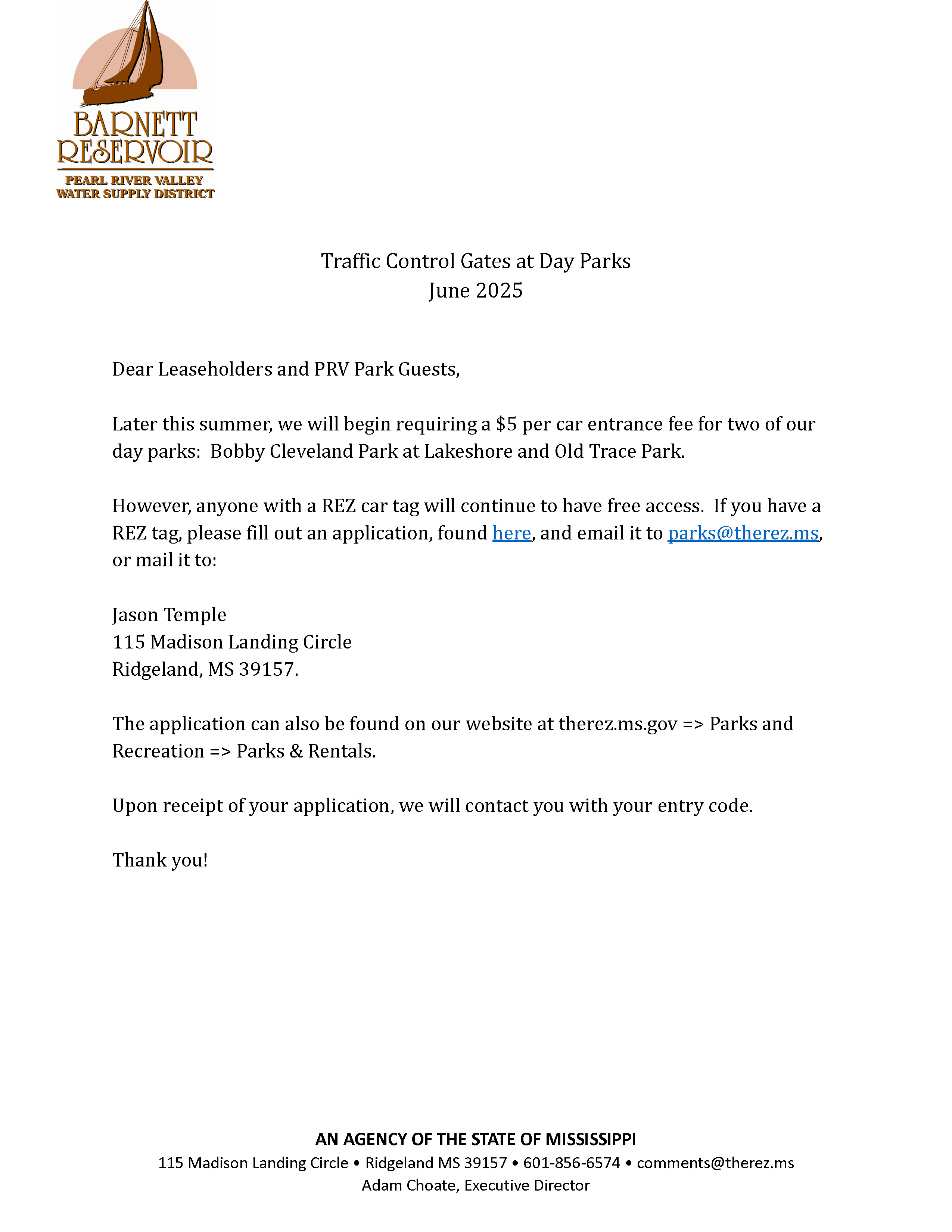 BARNETT RESERVOIR
PEARL RIVER VALLEY WATER SUPPLY DISTRICT

Traffic Control Gates at Day Parks
June 2025

Dear Leaseholders and PRV Park Guests,

Later this summer, we will begin requiring a \$5 per car entrance fee for two of our day parks: Bobby Cleveland Park at Lakeshore and Old Trace Park.

However, anyone with a REZ car tag will continue to have free access. If you have a REZ tag, please fill out an application, found here, and email it to parks@therez.ms, or mail it to:

Jason Temple
115 Madison Landing Circle
Ridgeland, MS 39157.

The application can also be found on our website at therez.ms.gov => Parks and Recreation => Parks & Rentals.

Upon receipt of your application, we will contact you with your entry code.

Thank you!

AN AGENCY OF THE STATE OF MISSISSIPPI
115 Madison Landing Circle • Ridgeland MS 39157 • 601-856-6574 • comments@therez.ms
Adam Choate, Executive Director